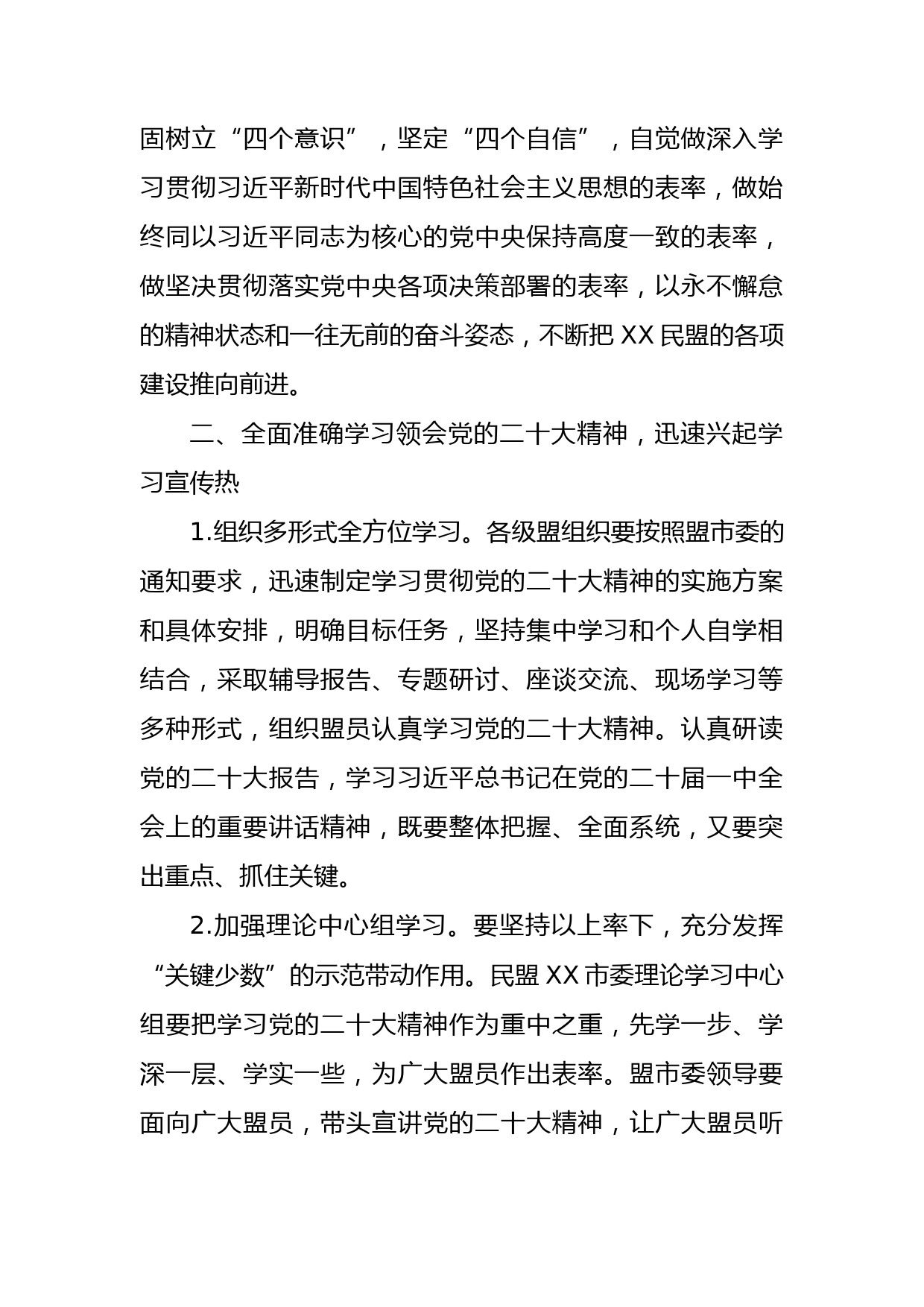 固树立“四个意识”，坚定“四个自信”，自觉做深入学习贯彻习近平新时代中国特色社会主义思想的表率，做始终同以习近平同志为核心的党中央保持高度一致的表率，做坚决贯彻落实党中央各项决策部署的表率，以永不懈怠的精神状态和一往无前的奋斗姿态，不断把 XX 民盟的各项建设推向前进。

二、全面准确学习领会党的二十大精神，迅速兴起学习宣传热

1.组织多形式全方位学习。各级盟组织要按照盟市委的通知要求，迅速制定学习贯彻党的二十大精神的实施方案和具体安排，明确目标任务，坚持集中学习和个人自学相结合，采取辅导报告、专题研讨、座谈交流、现场学习等多种形式，组织盟员认真学习党的二十大精神。认真研读党的二十大报告，学习习近平总书记在党的二十届一中全会上的重要讲话精神，既要整体把握、全面系统，又要突出重点、抓住关键。

2.加强理论中心组学习。要坚持以上率下，充分发挥“关键少数”的示范带动作用。民盟 XX 市委理论学习中心组要把学习党的二十大精神作为重中之重，先学一步、学深一层、学实一些，为广大盟员作出表率。盟市委领导要面向广大盟员，带头宣讲党的二十大精神，让广大盟员听